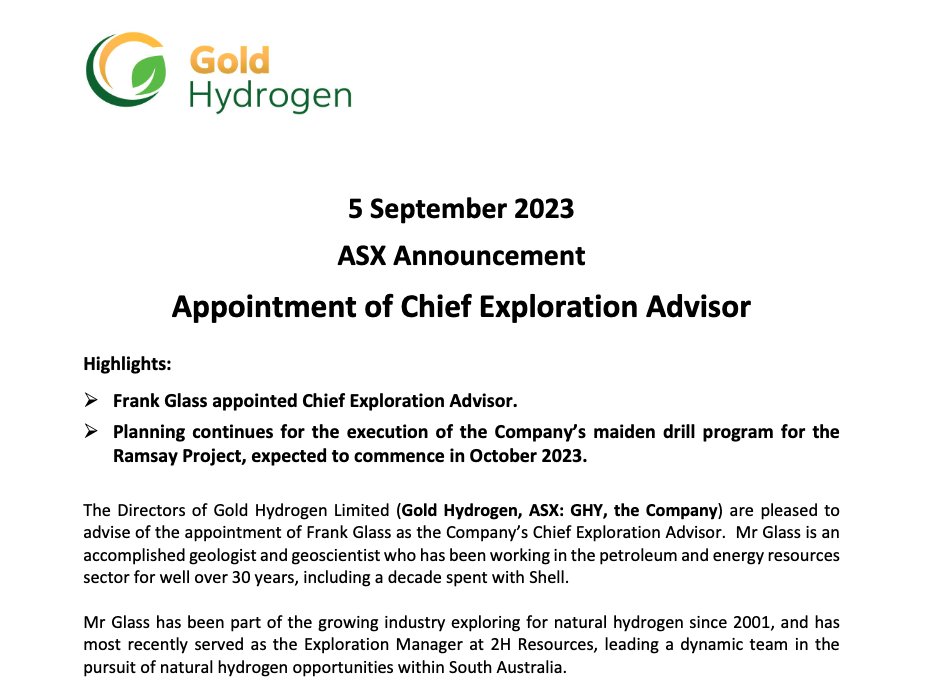 Gold Hydrogen

5 September 2023

ASX Announcement

Appointment of Chief Exploration Advisor

Highlights:

➢ Frank Glass appointed Chief Exploration Advisor.

➢ Planning continues for the execution of the Company's maiden drill program for the Ramsay Project, expected to commence in October 2023.

The Directors of Gold Hydrogen Limited (Gold Hydrogen, ASX: GHY, the Company) are pleased to advise of the appointment of Frank Glass as the Company's Chief Exploration Advisor. Mr Glass is an accomplished geologist and geoscientist who has been working in the petroleum and energy resources sector for well over 30 years, including a decade spent with Shell.

Mr Glass has been part of the growing industry exploring for natural hydrogen since 2001, and has most recently served as the Exploration Manager at 2H Resources, leading a dynamic team in the pursuit of natural hydrogen opportunities within South Australia.